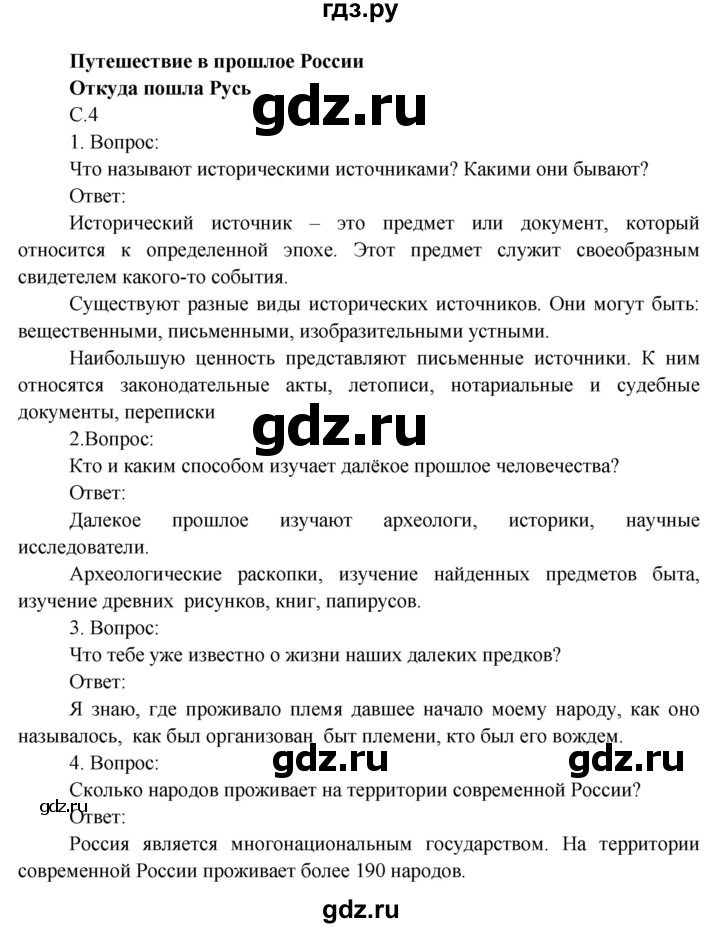 гдз.ру

Путешествие в прошлое России
Откуда пошла Русь
gdz.ru
С.4
1. Вопрос:
Что называют историческими источниками? Какими они бывают?
Ответ:
Исторический источник – это предмет или документ, который относится к определенной эпохе. Этот предмет служит своеобразным свидетелем какого-то события.
Существуют разные виды исторических источников. Они могут быть: вещественными, письменными, изобразительными устными.
Наибольшую ценность представляют письменные источники. К ним относятся законодательные акты, летописи, нотариальные и судебные документы, переписки
gdz.ru
2.Вопрос:
Кто и каким способом изучает далёкое прошлое человечества?
Ответ:
Далекое прошлое изучают археологи, историки, научные исследователи.
Археологические раскопки, изучение найденных предметов быта, изучение древних рисунков, книг, папирусов.
3. Вопрос:
Что тебе уже известно о жизни наших далеких предков?
Ответ:
Я знаю, где проживало племя давшее начало моему народу, как оно называлось, как был организован быт племени, кто был его вождем.
4. Вопрос:
gdz.ru gdz.ru
Сколько народов проживает на территории современной России?
gdz.ru
Ответ:
Россия является многонациональным государством. На территории современной России проживает более 190 народов.
gdz.ru